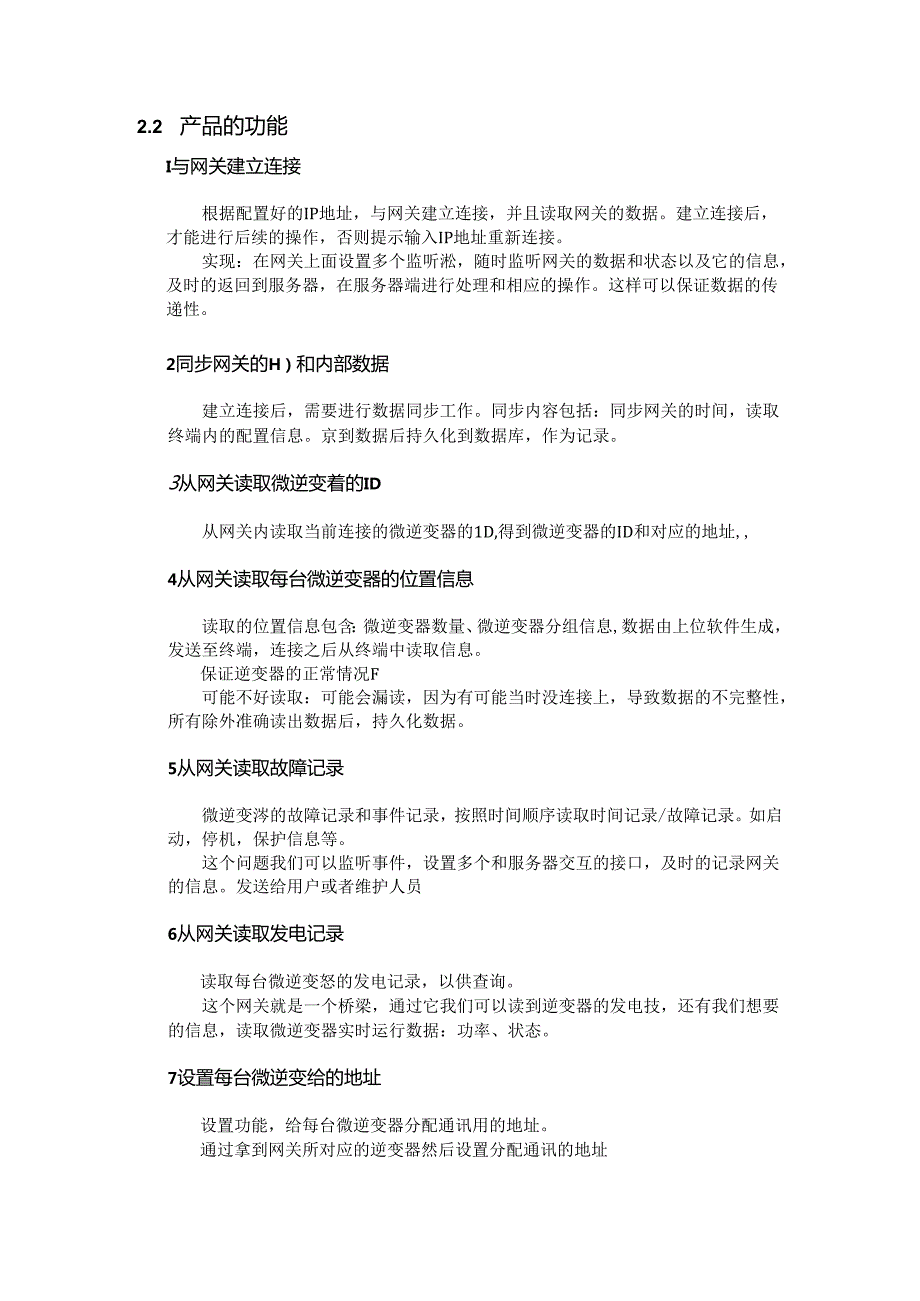 2.2 产品的功能

I与网关建立连接

根据配置好的IP地址，与网关建立连接，并且读取网关的数据。建立连接后，才能进行后续的操作，否则提示输入IP地址重新连接。

实现：在网关上面设置多个监听淞，随时监听网关的数据和状态以及它的信息，及时的返回到服务器，在服务器端进行处理和相应的操作。这样可以保证数据的传递性。

2同步网关的H）和内部数据

建立连接后，需要进行数据同步工作。同步内容包括：同步网关的时间，读取终端内的配置信息。京到数据后持久化到数据库，作为记录。

3从网关读取微逆变着的ID

从网关内读取当前连接的微逆变器的1D,得到微逆变器的ID和对应的地址,，

4从网关读取每台微逆变器的位置信息

读取的位置信息包含:微逆变器数量、微逆变器分组信息,数据由上位软件生成，发送至终端，连接之后从终端中读取信息。

保证逆变器的正常情况F

可能不好读取：可能会漏读，因为有可能当时没连接上，导致数据的不完整性，所有除外准确读出数据后，持久化数据。

5从网关读取故障记录

微逆变涔的故障记录和事件记录，按照时间顺序读取时间记录/故障记录。如启动，停机，保护信息等。

这个问题我们可以监听事件，设置多个和服务器交互的接口，及时的记录网关的信息。发送给用户或者维护人员

6从网关读取发电记录

读取每台微逆变怒的发电记录，以供查询。

这个网关就是一个桥梁，通过它我们可以读到逆变器的发电技，还有我们想要的信息，读取微逆变器实时运行数据：功率、状态。

7设置每台微逆变给的地址

设置功能，给每台微逆变器分配通讯用的地址。

通过拿到网关所对应的逆变器然后设置分配通讯的地址